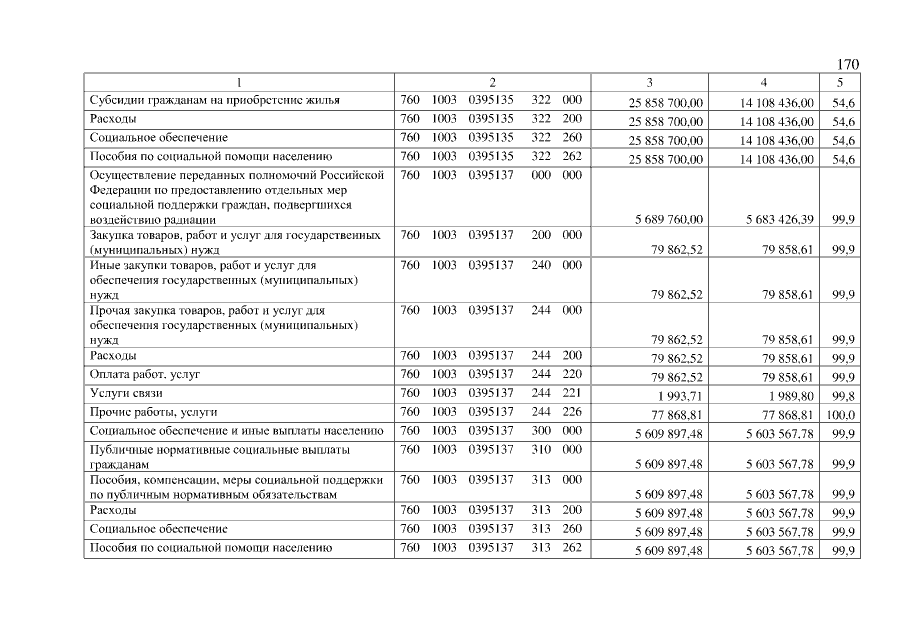 170

| 1 | 2 | 3 | 4 | 5 |
|---|---|---|---|---|
| Субсидии гражданам на приобретение жилья | 760 1003 0395135 322 000 | 25 858 700,00 | 14 108 436,00 | 54,6 |
| Расходы | 760 1003 0395135 322 200 | 25 858 700,00 | 14 108 436,00 | 54,6 |
| Социальное обеспечение | 760 1003 0395135 322 260 | 25 858 700,00 | 14 108 436,00 | 54,6 |
| Пособия по социальной помощи населению | 760 1003 0395135 322 262 | 25 858 700,00 | 14 108 436,00 | 54,6 |
| Осуществление переданных полномочий Российской Федерации по предоставлению отдельных мер социальной поддержки граждан, подвергшихся воздействию радиации | 760 1003 0395137 000 000 | 5 689 760,00 | 5 683 426,39 | 99,9 |
| Закупка товаров, работ и услуг для государственных (муниципальных) нужд | 760 1003 0395137 200 000 | 79 862,52 | 79 858,61 | 99,9 |
| Иные закупки товаров, работ и услуг для обеспечения государственных (муниципальных) нужд | 760 1003 0395137 240 000 | 79 862,52 | 79 858,61 | 99,9 |
| Прочая закупка товаров, работ и услуг для обеспечения государственных (муниципальных) нужд | 760 1003 0395137 244 000 | 79 862,52 | 79 858,61 | 99,9 |
| Расходы | 760 1003 0395137 244 200 | 79 862,52 | 79 858,61 | 99,9 |
| Оплата работ, услуг | 760 1003 0395137 244 220 | 79 862,52 | 79 858,61 | 99,9 |
| Услуги связи | 760 1003 0395137 244 221 | 1 993,71 | 1 989,80 | 99,8 |
| Прочие работы, услуги | 760 1003 0395137 244 226 | 77 868,81 | 77 868,81 | 100,0 |
| Социальное обеспечение и иные выплаты населению | 760 1003 0395137 300 000 | 5 609 897,48 | 5 603 567,78 | 99,9 |
| Публичные нормативные социальные выплаты гражданам | 760 1003 0395137 310 000 | 5 609 897,48 | 5 603 567,78 | 99,9 |
| Пособия, компенсации, меры социальной поддержки по публичным нормативным обязательствам | 760 1003 0395137 313 000 | 5 609 897,48 | 5 603 567,78 | 99,9 |
| Расходы | 760 1003 0395137 313 200 | 5 609 897,48 | 5 603 567,78 | 99,9 |
| Социальное обеспечение | 760 1003 0395137 313 260 | 5 609 897,48 | 5 603 567,78 | 99,9 |
| Пособия по социальной помощи населению | 760 1003 0395137 313 262 | 5 609 897,48 | 5 603 567,78 | 99,9 |